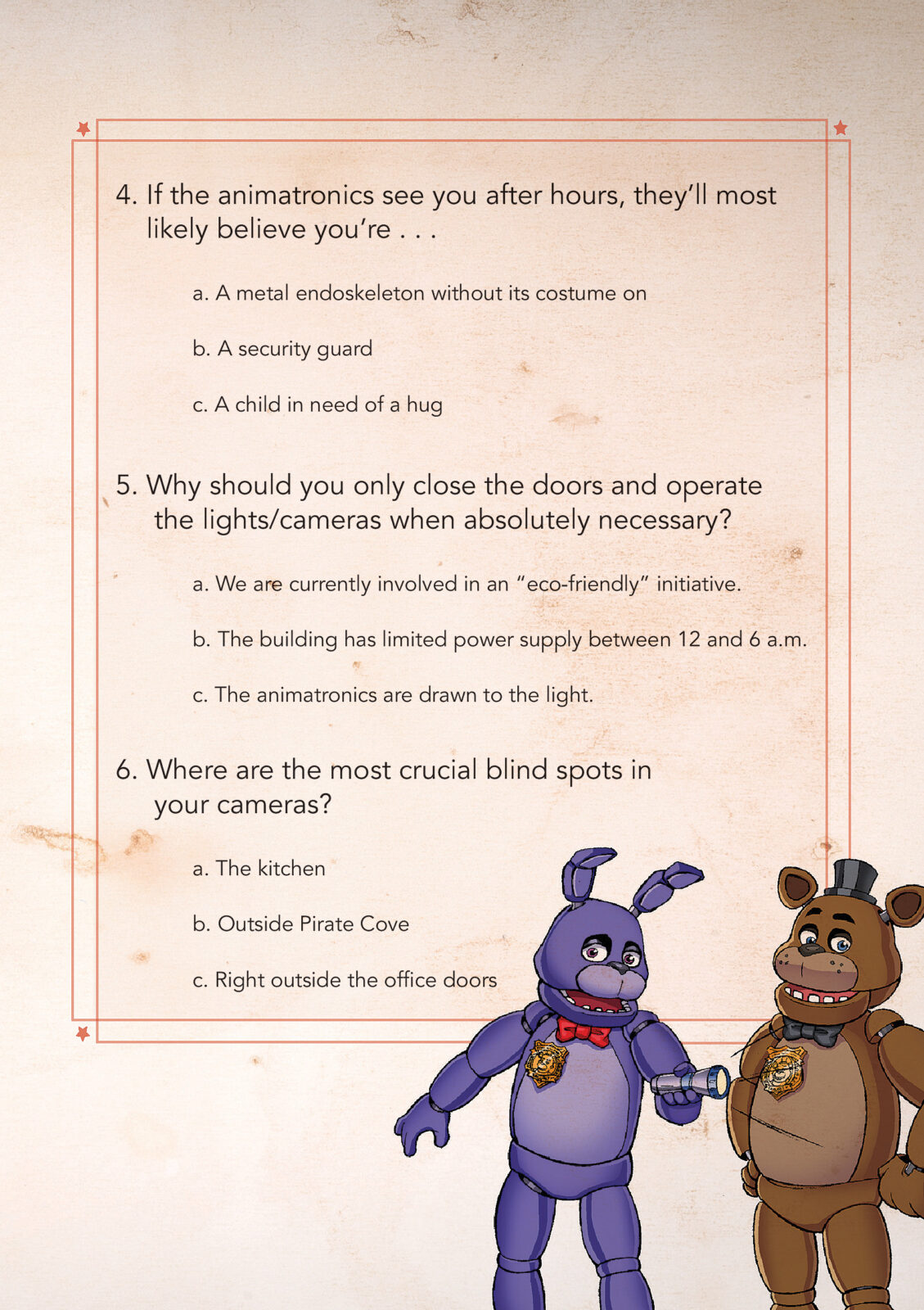 4. If the animatronics see you after hours, they'll most likely believe you're . . .

a. A metal endoskeleton without its costume on

b. A security guard

c. A child in need of a hug

5. Why should you only close the doors and operate the lights/cameras when absolutely necessary?

a. We are currently involved in an "eco-friendly" initiative.

b. The building has limited power supply between 12 and 6 a.m.

c. The animatronics are drawn to the light.

6. Where are the most crucial blind spots in your cameras?

a. The kitchen

b. Outside Pirate Cove

c. Right outside the office doors